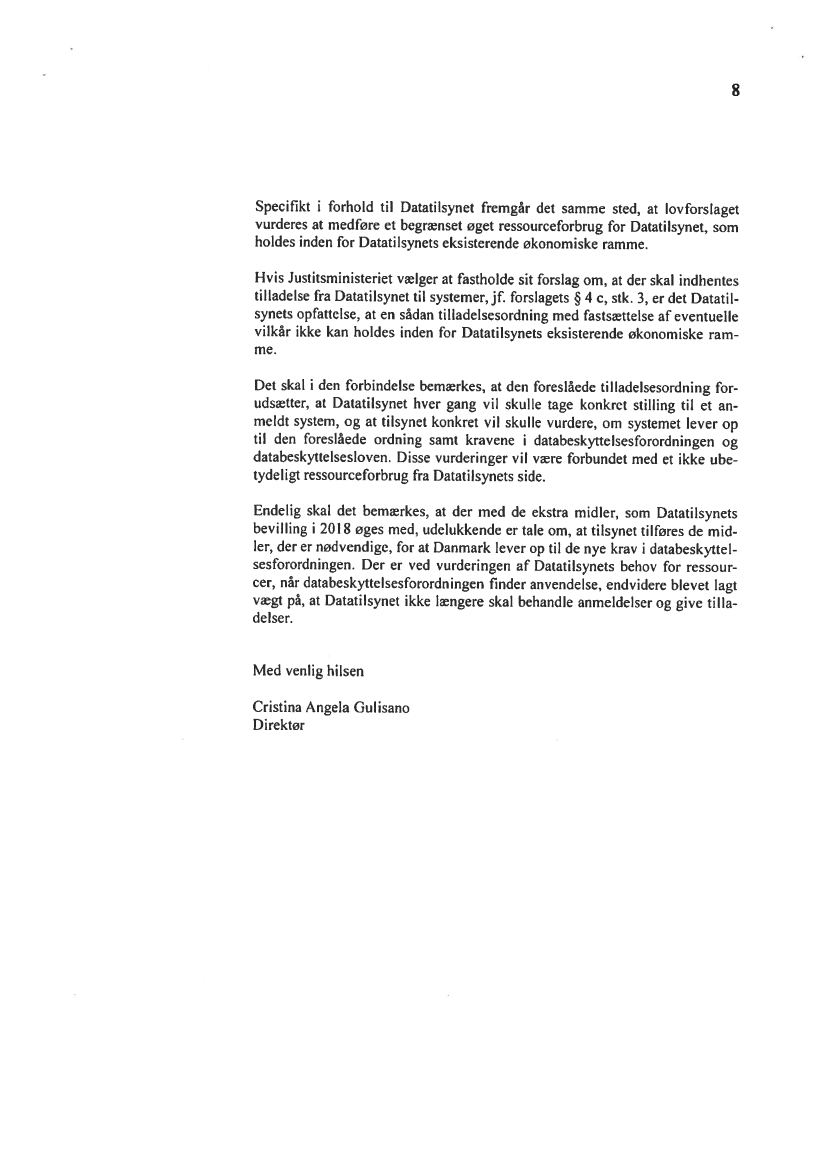 8

Specifikt i forhold til Datatilsynet fremgår det samme sted, at lovforslaget vurderes at medføre et begrænset øget ressourceforbrug for Datatilsynet, som holdes inden for Datatilsynets eksisterende økonomiske ramme.

Hvis Justitsministeriet vælger at fastholde sit forslag om, at der skal indhentes tilladelse fra Datatilsynet til systemer, jf. forslagets § 4 c, stk. 3, er det Datatilsynets opfattelse, at en sådan tilladelsesordning med fastsættelse af eventuelle vilkår ikke kan holdes inden for Datatilsynets eksisterende økonomiske ramme.

Det skal i den forbindelse bemærkes, at den foreslåede tilladelsesordning forudsætter, at Datatilsynet hver gang vil skulle tage konkret stilling til et anmeldt system, og at tilsynet konkret vil skulle vurdere, om systemet lever op til den foreslåede ordning samt kravene i databeskyttelsesforordningen og databeskyttelsesloven. Disse vurderinger vil være forbundet med et ikke ubetydeligt ressourceforbrug fra Datatilsynets side.

Endelig skal det bemærkes, at der med de ekstra midler, som Datatilsynets bevilling i 2018 øges med, udelukkende er tale om, at tilsynet tilføres de midler, der er nødvendige, for at Danmark lever op til de nye krav i databeskyttelsesforordningen. Der er ved vurderingen af Datatilsynets behov for ressourcer, når databeskyttelsesforordningen finder anvendelse, endvidere blevet lagt vægt på, at Datatilsynet ikke længere skal behandle anmeldelser og give tilladelser.

Med venlig hilsen

Cristina Angela Gulisano
Direktør